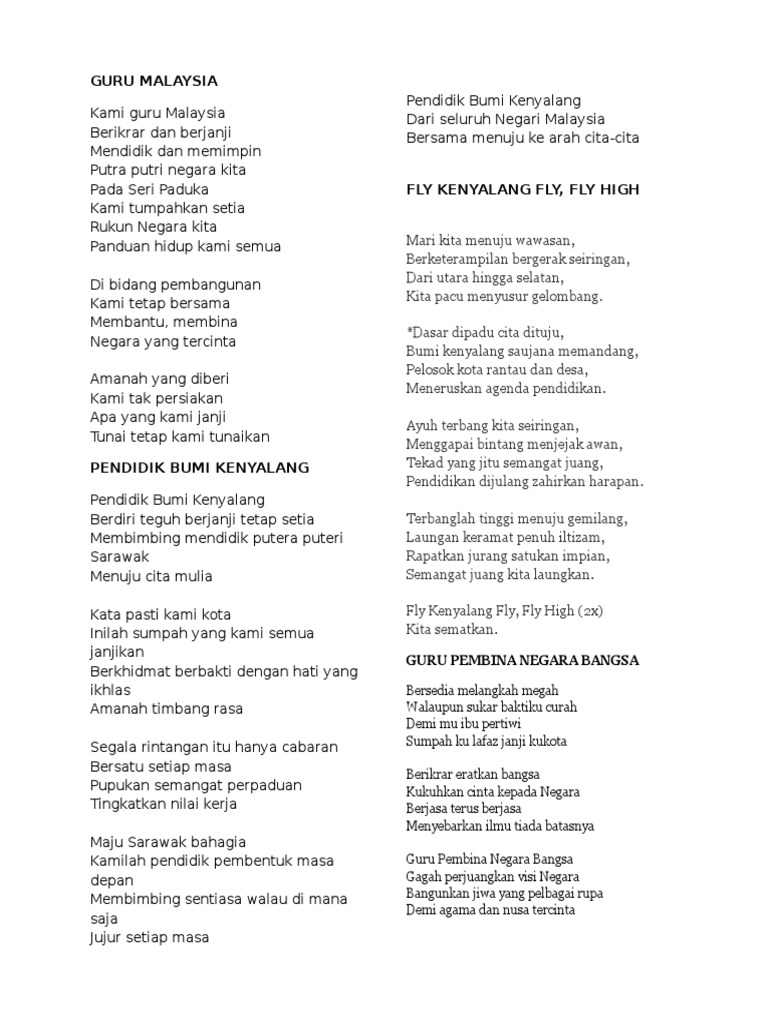 GURU MALAYSIA

Kami guru Malaysia
Berikrar dan berjanji
Mendidik dan memimpin
Putra putri negara kita
Pada Seri Paduka
Kami tumpahkan setia
Rukun Negara kita
Panduan hidup kami semua

Di bidang pembangunan
Kami tetap bersama
Membantu, membina
Negara yang tercinta

Amanah yang diberi
Kami tak persiakan
Apa yang kami janji
Tunai tetap kami tunaikan

PENDIDIK BUMI KENYALANG

Pendidik Bumi Kenyalang
Berdiri teguh berjanji tetap setia
Membimbing mendidik putera puteri Sarawak
Menuju cita mulia

Kata pasti kami kota
Inilah sumpah yang kami semua janjikan
Berkhidmat berbakti dengan hati yang ikhlas
Amanah timbang rasa

Segala rintangan itu hanya cabaran
Bersatu setiap masa
Pupukan semangat perpaduan
Tingkatkan nilai kerja

Maju Sarawak bahagia
Kamilah pendidik pembentuk masa depan
Membimbing sentiasa walau di mana saja
Jujur setiap masa

Pendidik Bumi Kenyalang
Dari seluruh Negari Malaysia
Bersama menuju ke arah cita-cita

FLY KENYALANG FLY, FLY HIGH

Mari kita menuju wawasan,
Berketerampilan bergerak seiringan,
Dari utara hingga selatan,
Kita pacu menyusur gelombang.

*Dasar dipadu cita dituju,
Bumi kenyalang saujana memandang,
Pelosok kota rantau dan desa,
Meneruskan agenda pendidikan.

Ayuh terbang kita seiringan,
Menggapai bintang menjejak awan,
Tekad yang jitu semangat juang,
Pendidikan dijulang zahirkan harapan.

Terbanglah tinggi menuju gemilang,
Laungan keramat penuh iltizam,
Rapatkan jurang satukan impian,
Semangat juang kita laungkan.

Fly Kenyalang Fly, Fly High (2x)
Kita sematkan.

GURU PEMBINA NEGARA BANGSA

Bersedia melangkah megah
Walaupun sukar baktiku curah
Demi mu ibu pertiwi
Sumpah ku lafaz janji kukota

Berikrar eratkan bangsa
Kukuhkan cinta kepada Negara
Berjasa terus berjasa
Menyebarkan ilmu tiada batasnya

Guru Pembina Negara Bangsa
Gagah perjuangkan visi Negara
Bangunkan jiwa yang pelbagai rupa
Demi agama dan nusa tercinta